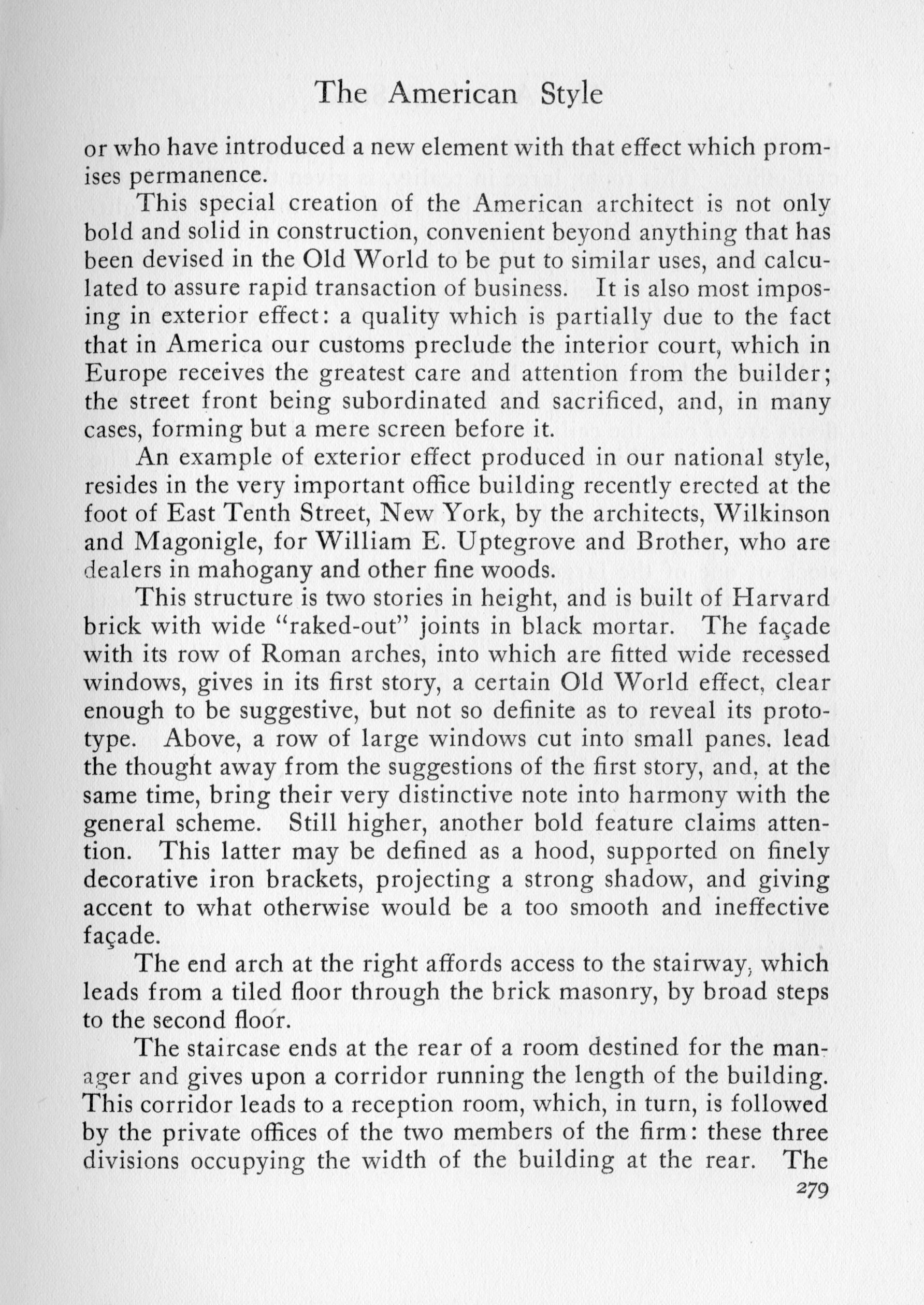 The American Style

or who have introduced a new element with that effect which promises permanence.

This special creation of the American architect is not only bold and solid in construction, convenient beyond anything that has been devised in the Old World to be put to similar uses, and calculated to assure rapid transaction of business. It is also most imposing in exterior effect: a quality which is partially due to the fact that in America our customs preclude the interior court, which in Europe receives the greatest care and attention from the builder; the street front being subordinated and sacrificed, and, in many cases, forming but a mere screen before it.

An example of exterior effect produced in our national style, resides in the very important office building recently erected at the foot of East Tenth Street, New York, by the architects, Wilkinson and Magonigle, for William E. Uptegrove and Brother, who are dealers in mahogany and other fine woods.

This structure is two stories in height, and is built of Harvard brick with wide "raked-out" joints in black mortar. The façade with its row of Roman arches, into which are fitted wide recessed windows, gives in its first story, a certain Old World effect, clear enough to be suggestive, but not so definite as to reveal its prototype. Above, a row of large windows cut into small panes, lead the thought away from the suggestions of the first story, and, at the same time, bring their very distinctive note into harmony with the general scheme. Still higher, another bold feature claims attention. This latter may be defined as a hood, supported on finely decorative iron brackets, projecting a strong shadow, and giving accent to what otherwise would be a too smooth and ineffective façade.

The end arch at the right affords access to the stairway, which leads from a tiled floor through the brick masonry, by broad steps to the second floor.

The staircase ends at the rear of a room destined for the manager and gives upon a corridor running the length of the building. This corridor leads to a reception room, which, in turn, is followed by the private offices of the two members of the firm: these three divisions occupying the width of the building at the rear. The

279